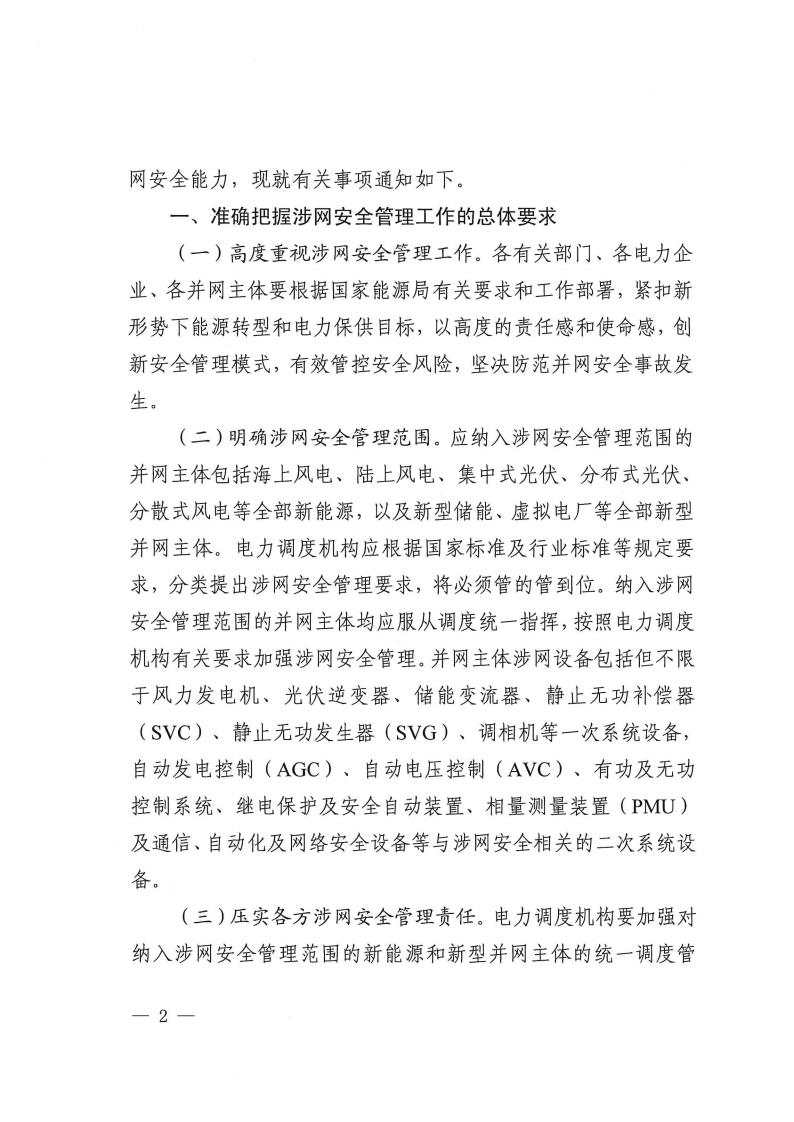 网安全能力，现就有关事项通知如下。

一、准确把握涉网安全管理工作的总体要求

（一）高度重视涉网安全管理工作。各有关部门、各电力企业、各并网主体要根据国家能源局有关要求和工作部署，紧扣新形势下能源转型和电力保供目标，以高度的责任感和使命感，创新安全管理模式，有效管控安全风险，坚决防范并网安全事故发生。

（二）明确涉网安全管理范围。应纳入涉网安全管理范围的并网主体包括海上风电、陆上风电、集中式光伏、分布式光伏、分散式风电等全部新能源，以及新型储能、虚拟电厂等全部新型并网主体。电力调度机构应根据国家标准及行业标准等规定要求，分类提出涉网安全管理要求，将必须管的管到位。纳入涉网安全管理范围的并网主体均应服从调度统一指挥，按照电力调度机构有关要求加强涉网安全管理。并网主体涉网设备包括但不限于风力发电机、光伏逆变器、储能变流器、静止无功补偿器（SVC）、静止无功发生器（SVG）、调相机等一次系统设备，自动发电控制（AGC）、自动电压控制（AVC）、有功及无功控制系统、继电保护及安全自动装置、相量测量装置（PMU）及通信、自动化及网络安全设备等与涉网安全相关的二次系统设备。

（三）压实各方涉网安全管理责任。电力调度机构要加强对纳入涉网安全管理范围的新能源和新型并网主体的统一调度管

— 2 —